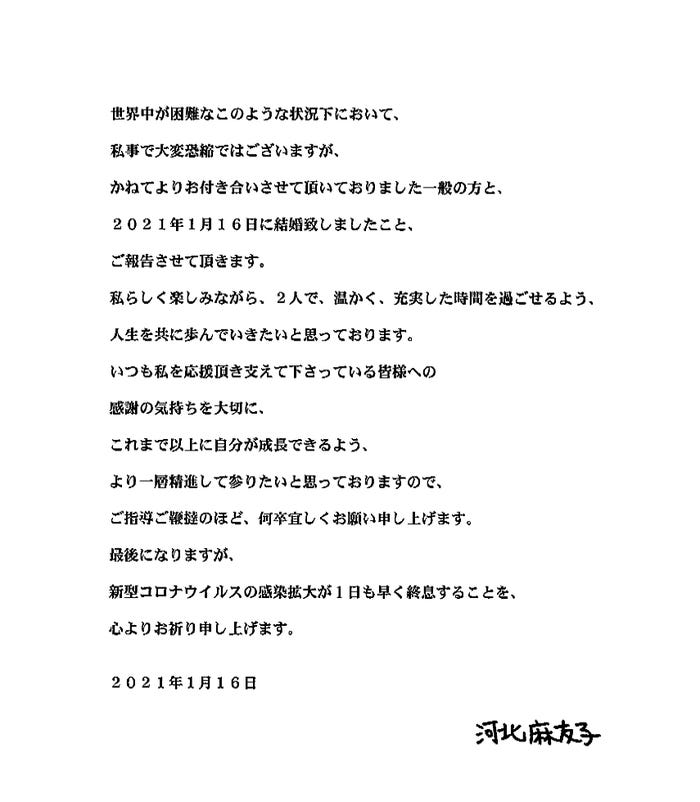 世界中が困難なこのような状況下において、

私事で大変恐縮ではございますが、

かねてよりお付き合いさせて頂いておりました一般の方と、

２０２１年１月１６日に結婚致しましたこと、

ご報告させて頂きます。

私らしく楽しみながら、２人で、温かく、充実した時間を過ごせるよう、

人生を共に歩んでいきたいと思っております。

いつも私を応援頂き支えて下さっている皆様への

感謝の気持ちを大切に、

これまで以上に自分が成長できるよう、

より一層精進して参りたいと思っておりますので、

ご指導ご鞭撻のほど、何卒宜しくお願い申し上げます。

最後になりますが、

新型コロナウイルスの感染拡大が１日も早く終息することを、

心よりお祈り申し上げます。

２０２１年１月１６日

河北麻友子